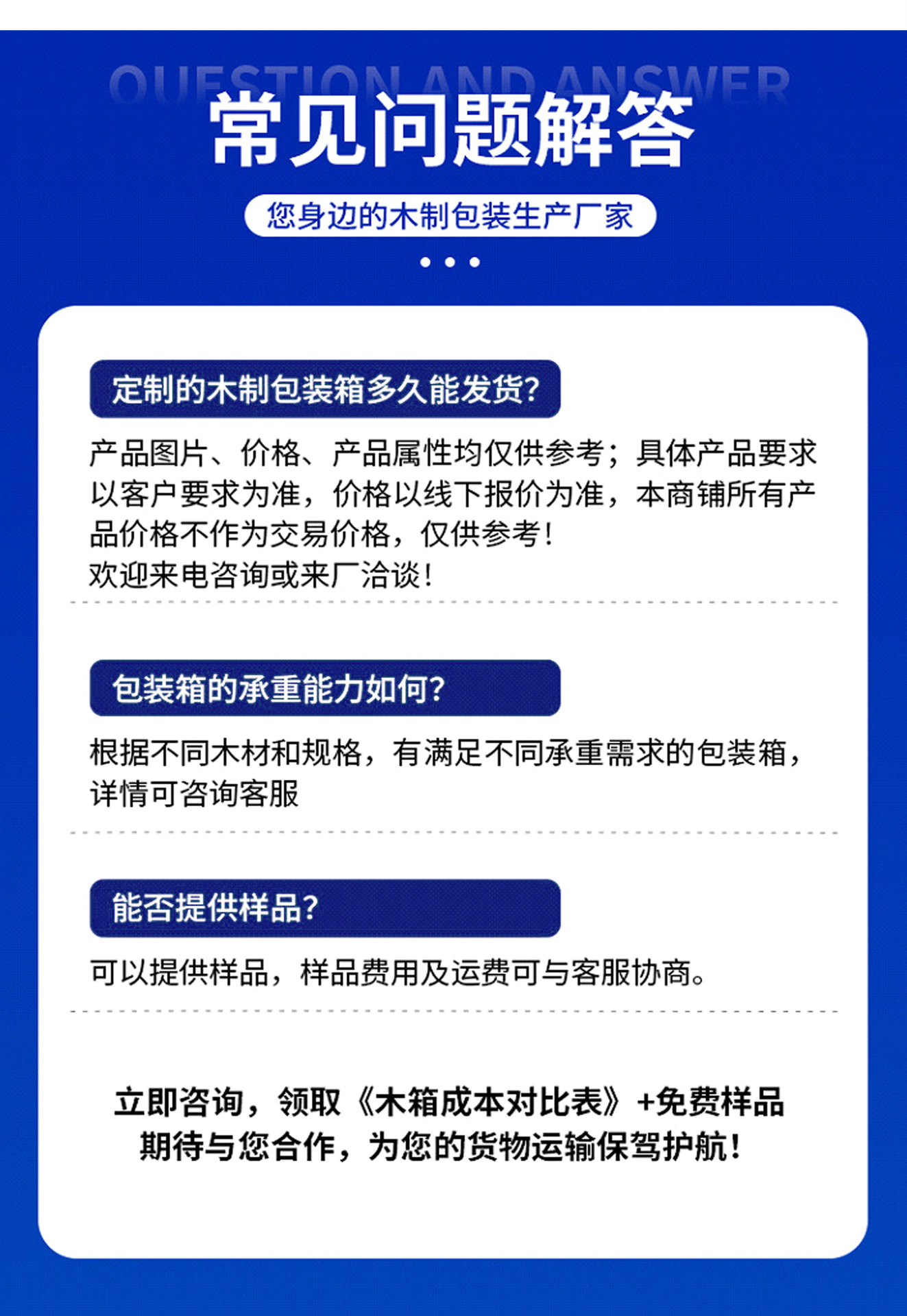 QUESTION AND ANSWER

常见问题解答

您身边的木制包装生产厂家

定制的木制包装箱多久能发货?

产品图片、价格、产品属性均仅供参考；具体产品要求以客户要求为准，价格以线下报价为准，本商铺所有产品价格不作为交易价格，仅供参考！
欢迎来电咨询或来厂洽谈！

包装箱的承重能力如何?

根据不同木材和规格，有满足不同承重需求的包装箱，详情可咨询客服

能否提供样品?

可以提供样品，样品费用及运费可与客服协商。

立即咨询，领取《木箱成本对比表》+免费样品
期待与您合作，为您的货物运输保驾护航！